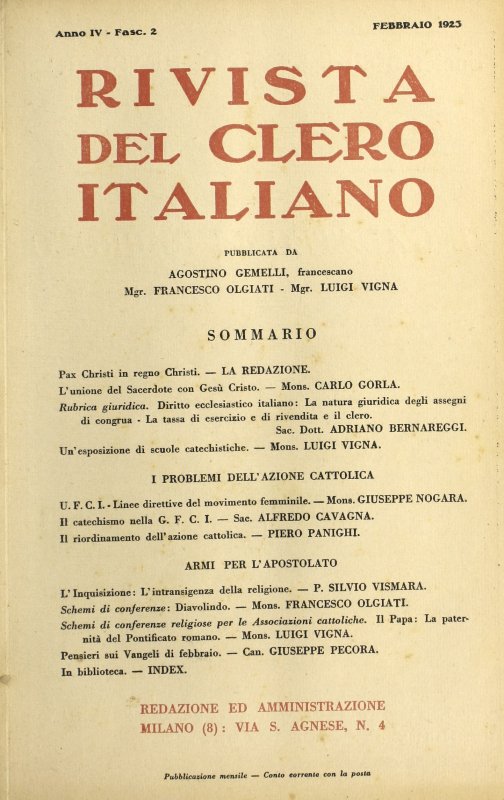 Anno IV - Fasc. 2

FEBBRAIO 1923

RIVISTA DEL CLERO ITALIANO

PUBBLICATA DA

AGOSTINO GEMELLI, francescano
Mgr. FRANCESCO OLGIATI - Mgr. LUIGI VIGNA

SOMMARIO

Pax Christi in regno Christi. — LA REDAZIONE.

L'unione del Sacerdote con Gesù Cristo. — Mons. CARLO GORLA.

Rubrica giuridica. Diritto ecclesiastico italiano: La natura giuridica degli assegni di congrua - La tassa di esercizio e di rivendita e il clero.
Sac. Dott. ADRIANO BERNAREGGI.

Un'esposizione di scuole catechistiche. — Mons. LUIGI VIGNA.

I PROBLEMI DELL'AZIONE CATTOLICA

U. F. C. I. - Linee direttive del movimento femminile. — Mons. GIUSEPPE NOGARA.

Il catechismo nella G. F. C. I. — Sac. ALFREDO CAVAGNA.

Il riordinamento dell'azione cattolica. — PIERO PANIGHI.

ARMI PER L'APOSTOLATO

L'Inquisizione: L'intransigenza della religione. — P. SILVIO VISMARA.

Schemi di conferenze: Diavolindo. — Mons. FRANCESCO OLGIATI.

Schemi di conferenze religiose per le Associazioni cattoliche. Il Papa: La paternità del Pontificato romano. — Mons. LUIGI VIGNA.

Pensieri sui Vangeli di febbraio. — Can. GIUSEPPE PECORA.

In biblioteca. — INDEX.

REDAZIONE ED AMMINISTRAZIONE
MILANO (8): VIA S. AGNESE, N. 4

Pubblicazione mensile — Conto corrente con la posta